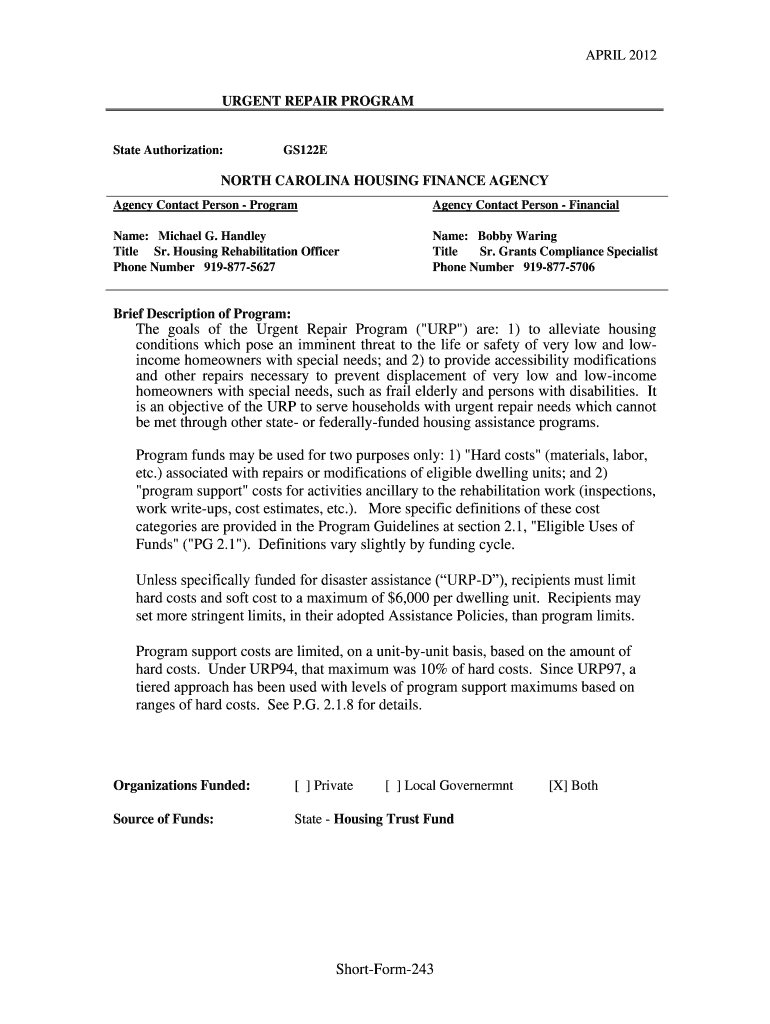 APRIL 2012

URGENT REPAIR PROGRAM

State Authorization: GS122E

NORTH CAROLINA HOUSING FINANCE AGENCY

Agency Contact Person - Program

Name: Michael G. Handley
Title Sr. Housing Rehabilitation Officer
Phone Number 919-877-5627

Agency Contact Person - Financial

Name: Bobby Waring
Title Sr. Grants Compliance Specialist
Phone Number 919-877-5706

Brief Description of Program:
The goals of the Urgent Repair Program ("URP") are: 1) to alleviate housing conditions which pose an imminent threat to the life or safety of very low and low-income homeowners with special needs; and 2) to provide accessibility modifications and other repairs necessary to prevent displacement of very low and low-income homeowners with special needs, such as frail elderly and persons with disabilities. It is an objective of the URP to serve households with urgent repair needs which cannot be met through other state- or federally-funded housing assistance programs.

Program funds may be used for two purposes only: 1) "Hard costs" (materials, labor, etc.) associated with repairs or modifications of eligible dwelling units; and 2) "program support" costs for activities ancillary to the rehabilitation work (inspections, work write-ups, cost estimates, etc.). More specific definitions of these cost categories are provided in the Program Guidelines at section 2.1, "Eligible Uses of Funds" ("PG 2.1"). Definitions vary slightly by funding cycle.

Unless specifically funded for disaster assistance (“URP-D”), recipients must limit hard costs and soft cost to a maximum of $6,000 per dwelling unit. Recipients may set more stringent limits, in their adopted Assistance Policies, than program limits.

Program support costs are limited, on a unit-by-unit basis, based on the amount of hard costs. Under URP94, that maximum was 10% of hard costs. Since URP97, a tiered approach has been used with levels of program support maximums based on ranges of hard costs. See P.G. 2.1.8 for details.

Organizations Funded: [ ] Private [ ] Local Governermnt [X] Both

Source of Funds: State - Housing Trust Fund

Short-Form-243